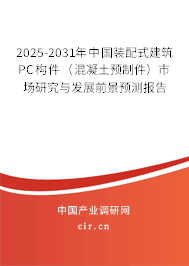 2025-2031年中国装配式建筑PC构件（混凝土预制件）市场研究与发展前景预测报告

中国产业调研网
cir.cn